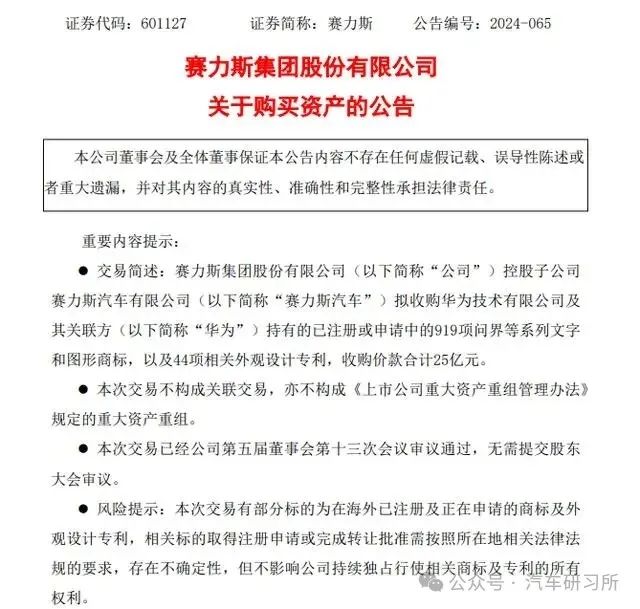 证券代码：601127　　证券简称：赛力斯　　公告编号：2024-065

赛力斯集团股份有限公司
关于购买资产的公告

本公司董事会及全体董事保证本公告内容不存在任何虚假记载、误导性陈述或者重大遗漏，并对其内容的真实性、准确性和完整性承担法律责任。

重要内容提示：

● 交易简述：赛力斯集团股份有限公司（以下简称“公司”）控股子公司赛力斯汽车有限公司（以下简称“赛力斯汽车”）拟收购华为技术有限公司及其关联方（以下简称“华为”）持有的已注册或申请中的919项问界等系列文字和图形商标，以及44项相关外观设计专利，收购价款合计25亿元。

● 本次交易不构成关联交易，亦不构成《上市公司重大资产重组管理办法》规定的重大资产重组。

● 本次交易已经公司第五届董事会第十三次会议审议通过，无需提交股东大会审议。

● 风险提示：本次交易有部分标的为在海外已注册及正在申请的商标及外观设计专利，相关标的取得注册申请或完成转让批准需按照所在地相关法律法规的要求，存在不确定性，但不影响公司持续独占行使相关商标及专利的所有权利。

公众号 · 汽车研习所